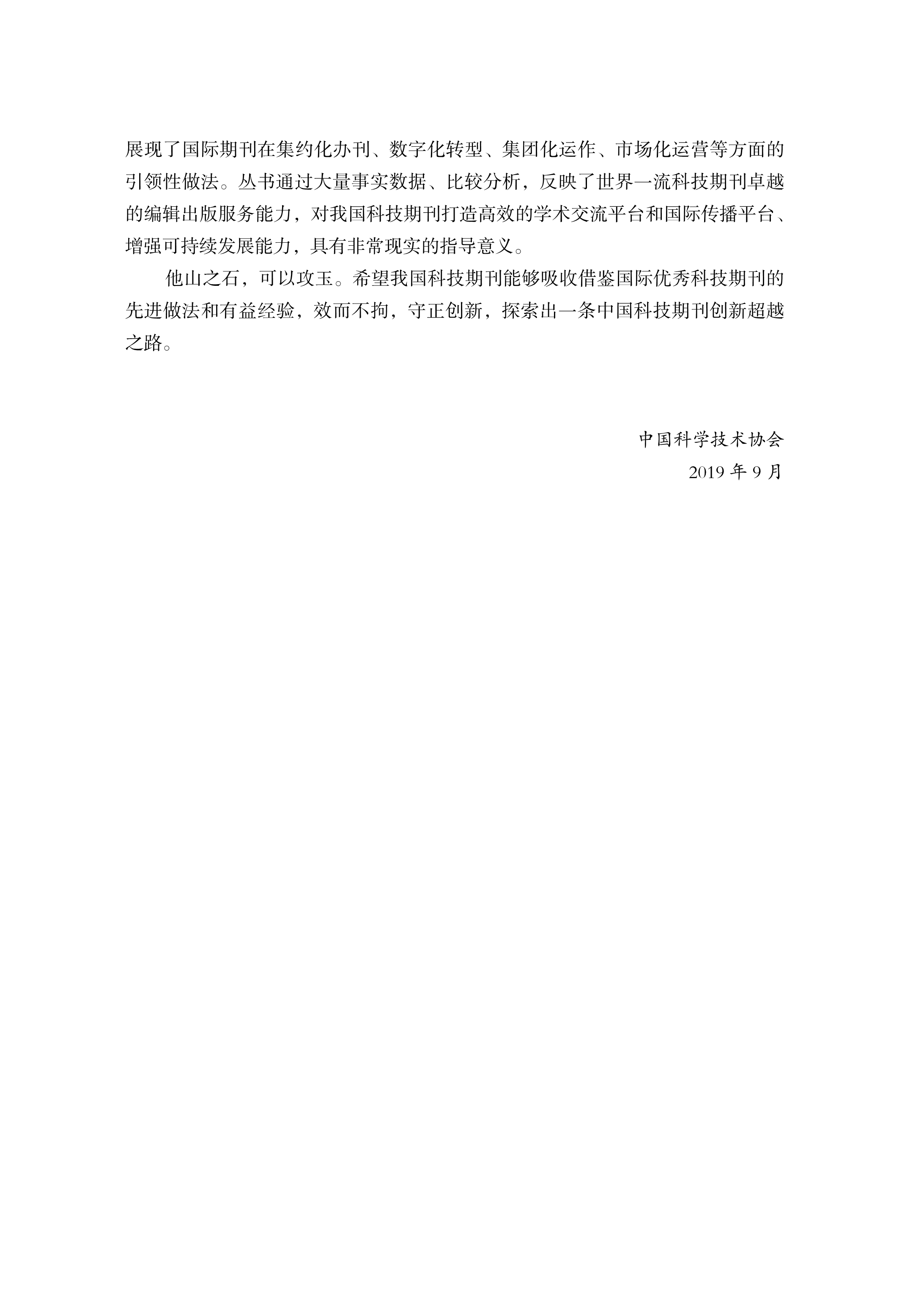 展现了国际期刊在集约化办刊、数字化转型、集团化运作、市场化运营等方面的引领性做法。丛书通过大量事实数据、比较分析，反映了世界一流科技期刊卓越的编辑出版服务能力，对我国科技期刊打造高效的学术交流平台和国际传播平台、增强可持续发展能力，具有非常现实的指导意义。

他山之石，可以攻玉。希望我国科技期刊能够吸收借鉴国际优秀科技期刊的先进做法和有益经验，效而不拘，守正创新，探索出一条中国科技期刊创新超越之路。

中国科学技术协会
2019年9月